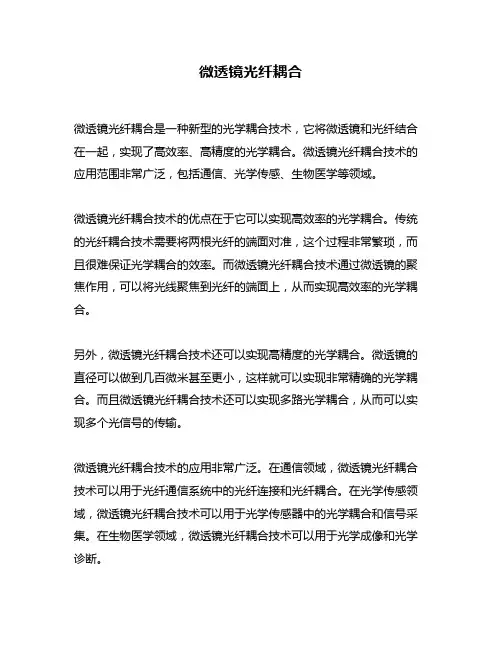 微透镜光纤耦合

微透镜光纤耦合是一种新型的光学耦合技术，它将微透镜和光纤结合在一起，实现了高效率、高精度的光学耦合。微透镜光纤耦合技术的应用范围非常广泛，包括通信、光学传感、生物医学等领域。

微透镜光纤耦合技术的优点在于它可以实现高效率的光学耦合。传统的光纤耦合技术需要将两根光纤的端面对准，这个过程非常繁琐，而且很难保证光学耦合的效率。而微透镜光纤耦合技术通过微透镜的聚焦作用，可以将光线聚焦到光纤的端面上，从而实现高效率的光学耦合。

另外，微透镜光纤耦合技术还可以实现高精度的光学耦合。微透镜的直径可以做到几百微米甚至更小，这样就可以实现非常精确的光学耦合。而且微透镜光纤耦合技术还可以实现多路光学耦合，从而可以实现多个光信号的传输。

微透镜光纤耦合技术的应用非常广泛。在通信领域，微透镜光纤耦合技术可以用于光纤通信系统中的光纤连接和光纤耦合。在光学传感领域，微透镜光纤耦合技术可以用于光学传感器中的光学耦合和信号采集。在生物医学领域，微透镜光纤耦合技术可以用于光学成像和光学诊断。